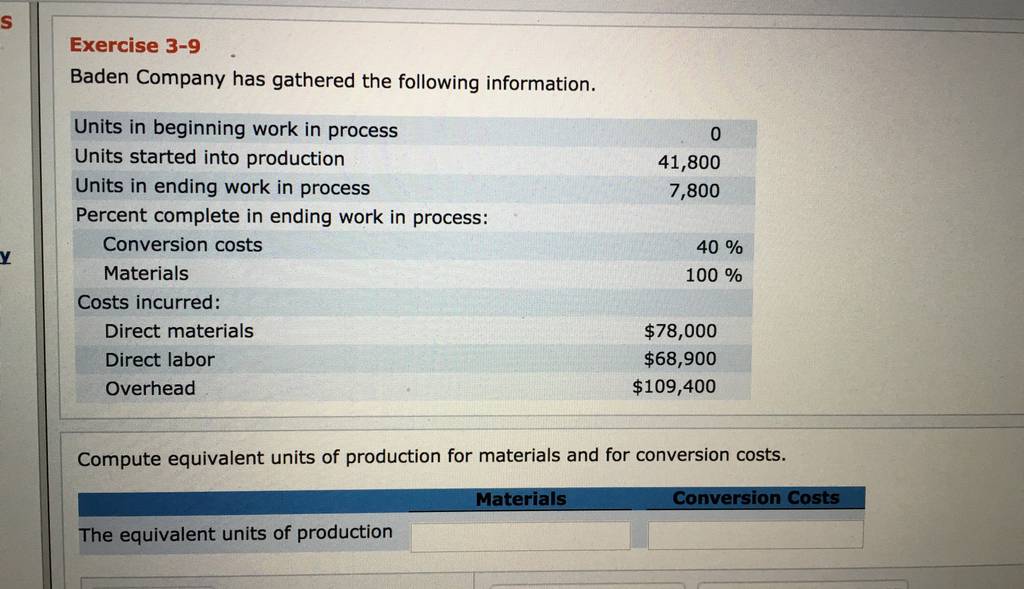 S

y

Exercise 3-9

Baden Company has gathered the following information.

Units in beginning work in process 0
Units started into production 41,800
Units in ending work in process 7,800
Percent complete in ending work in process:
Conversion costs 40 %
Materials 100 %
Costs incurred:
Direct materials $78,000
Direct labor $68,900
Overhead $109,400

Compute equivalent units of production for materials and for conversion costs.

| | Materials | Conversion Costs |
|---|---|---|
| The equivalent units of production | | |